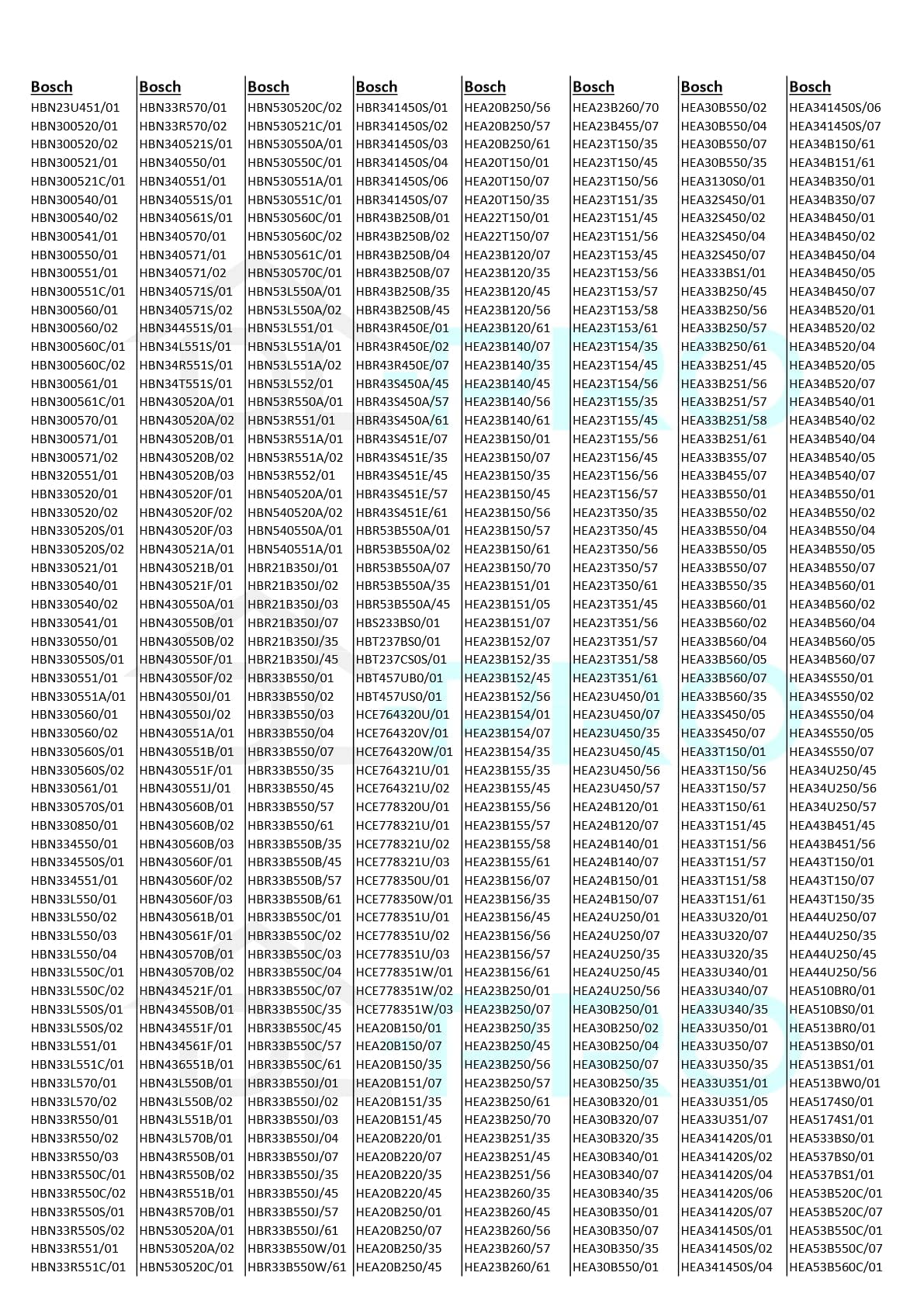 Bosch
HBN23U451/01
HBN300520/01
HBN300520/02
HBN300521/01
HBN300521C/01
HBN300540/01
HBN300540/02
HBN300541/01
HBN300550/01
HBN300551/01
HBN300551C/01
HBN300560/01
HBN300560/02
HBN300560C/01
HBN300560C/02
HBN300561/01
HBN300561C/01
HBN300570/01
HBN300571/01
HBN300571/02
HBN320551/01
HBN330520/01
HBN330520/02
HBN330520S/01
HBN330520S/02
HBN330521/01
HBN330540/01
HBN330540/02
HBN330541/01
HBN330550/01
HBN330550S/01
HBN330551/01
HBN330551A/01
HBN330560/01
HBN330560/02
HBN330560S/01
HBN330560S/02
HBN330561/01
HBN330570S/01
HBN330850/01
HBN334550/01
HBN334550S/01
HBN334551/01
HBN33L550/01
HBN33L550/02
HBN33L550/03
HBN33L550/04
HBN33L550C/01
HBN33L550C/02
HBN33L550S/01
HBN33L550S/02
HBN33L551/01
HBN33L551C/01
HBN33L570/01
HBN33L570/02
HBN33R550/01
HBN33R550/02
HBN33R550/03
HBN33R550C/01
HBN33R550C/02
HBN33R550S/01
HBN33R550S/02
HBN33R551/01
HBN33R551C/01

Bosch
HBN33R570/01
HBN33R570/02
HBN340521S/01
HBN340550/01
HBN340551/01
HBN340551S/01
HBN340561S/01
HBN340570/01
HBN340571/01
HBN340571/02
HBN340571S/01
HBN340571S/02
HBN344551S/01
HBN34L551S/01
HBN34R551S/01
HBN34T551S/01
HBN430520A/01
HBN430520A/02
HBN430520B/01
HBN430520B/02
HBN430520B/03
HBN430520F/01
HBN430520F/02
HBN430520F/03
HBN430521A/01
HBN430521B/01
HBN430521F/01
HBN430550A/01
HBN430550B/01
HBN430550B/02
HBN430550F/01
HBN430550F/02
HBN430550J/01
HBN430550J/02
HBN430551A/01
HBN430551B/01
HBN430551F/01
HBN430551J/01
HBN430560B/01
HBN430560B/02
HBN430560B/03
HBN430560F/01
HBN430560F/02
HBN430560F/03
HBN430561B/01
HBN430561F/01
HBN430570B/01
HBN430570B/02
HBN434521F/01
HBN434550B/01
HBN434551F/01
HBN434561F/01
HBN436551B/01
HBN43L550B/01
HBN43L550B/02
HBN43L551B/01
HBN43L570B/01
HBN43R550B/01
HBN43R550B/02
HBN43R551B/01
HBN43R570B/01
HBN530520A/01
HBN530520A/02
HBN530520C/01

Bosch
HBN530520C/02
HBN530521C/01
HBN530550A/01
HBN530550C/01
HBN530551A/01
HBN530551C/01
HBN530560C/01
HBN530560C/02
HBN530561C/01
HBN530570C/01
HBN53L550A/01
HBN53L550A/02
HBN53L551/01
HBN53L551A/01
HBN53L551A/02
HBN53L552/01
HBN53R550A/01
HBN53R551/01
HBN53R551A/01
HBN53R551A/02
HBN53R552/01
HBN540520A/01
HBN540520A/02
HBN540550A/01
HBN540551A/01
HBR21B350J/01
HBR21B350J/02
HBR21B350J/03
HBR21B350J/07
HBR21B350J/35
HBR21B350J/45
HBR33B550/01
HBR33B550/02
HBR33B550/03
HBR33B550/04
HBR33B550/07
HBR33B550/35
HBR33B550/45
HBR33B550/57
HBR33B550/61
HBR33B550B/35
HBR33B550B/45
HBR33B550B/57
HBR33B550B/61
HBR33B550C/01
HBR33B550C/02
HBR33B550C/03
HBR33B550C/04
HBR33B550C/07
HBR33B550C/35
HBR33B550C/45
HBR33B550C/57
HBR33B550C/61
HBR33B550J/01
HBR33B550J/02
HBR33B550J/03
HBR33B550J/04
HBR33B550J/07
HBR33B550J/35
HBR33B550J/45
HBR33B550J/57
HBR33B550J/61
HBR33B550W/01
HBR33B550W/61

Bosch
HBR341450S/01
HBR341450S/02
HBR341450S/03
HBR341450S/04
HBR341450S/06
HBR341450S/07
HBR43B250B/01
HBR43B250B/02
HBR43B250B/04
HBR43B250B/07
HBR43B250B/35
HBR43B250B/45
HBR43R450E/01
HBR43R450E/02
HBR43R450E/07
HBR43S450A/45
HBR43S450A/57
HBR43S450A/61
HBR43S451E/07
HBR43S451E/35
HBR43S451E/45
HBR43S451E/57
HBR43S451E/61
HBR53B550A/01
HBR53B550A/02
HBR53B550A/07
HBR53B550A/35
HBR53B550A/45
HBS233BS0/01
HBT237BS0/01
HBT237CS0S/01
HBT457UB0/01
HBT457US0/01
HCE764320U/01
HCE764320V/01
HCE764320W/01
HCE764321U/01
HCE764321U/02
HCE778320U/01
HCE778321U/01
HCE778321U/02
HCE778321U/03
HCE778350U/01
HCE778350W/01
HCE778351U/01
HCE778351U/02
HCE778351U/03
HCE778351W/01
HCE778351W/02
HCE778351W/03
HEA20B150/01
HEA20B150/07
HEA20B150/35
HEA20B151/07
HEA20B151/35
HEA20B151/45
HEA20B220/01
HEA20B220/07
HEA20B220/35
HEA20B220/45
HEA20B250/01
HEA20B250/07
HEA20B250/35
HEA20B250/45

Bosch
HEA20B250/56
HEA20B250/57
HEA20B250/61
HEA20T150/01
HEA20T150/07
HEA20T150/35
HEA22T150/01
HEA22T150/07
HEA23B120/07
HEA23B120/35
HEA23B120/45
HEA23B120/56
HEA23B120/61
HEA23B140/07
HEA23B140/35
HEA23B140/45
HEA23B140/56
HEA23B140/61
HEA23B150/01
HEA23B150/07
HEA23B150/35
HEA23B150/45
HEA23B150/56
HEA23B150/57
HEA23B150/61
HEA23B150/70
HEA23B151/01
HEA23B151/05
HEA23B151/07
HEA23B152/07
HEA23B152/35
HEA23B152/45
HEA23B152/56
HEA23B154/01
HEA23B154/07
HEA23B154/35
HEA23B155/35
HEA23B155/45
HEA23B155/56
HEA23B155/57
HEA23B155/58
HEA23B155/61
HEA23B156/07
HEA23B156/35
HEA23B156/45
HEA23B156/56
HEA23B156/57
HEA23B156/61
HEA23B250/01
HEA23B250/07
HEA23B250/35
HEA23B250/45
HEA23B250/56
HEA23B250/57
HEA23B250/61
HEA23B250/70
HEA23B251/35
HEA23B251/45
HEA23B251/56
HEA23B260/35
HEA23B260/45
HEA23B260/56
HEA23B260/57
HEA23B260/61

Bosch
HEA23B260/70
HEA23B455/07
HEA23T150/35
HEA23T150/45
HEA23T150/56
HEA23T151/35
HEA23T151/45
HEA23T151/56
HEA23T153/45
HEA23T153/56
HEA23T153/57
HEA23T153/58
HEA23T153/61
HEA23T154/35
HEA23T154/45
HEA23T154/56
HEA23T155/35
HEA23T155/45
HEA23T155/56
HEA23T156/45
HEA23T156/56
HEA23T156/57
HEA23T350/35
HEA23T350/45
HEA23T350/56
HEA23T350/57
HEA23T350/61
HEA23T351/45
HEA23T351/56
HEA23T351/57
HEA23T351/58
HEA23T351/61
HEA23U450/01
HEA23U450/07
HEA23U450/35
HEA23U450/45
HEA23U450/56
HEA23U450/57
HEA24B120/01
HEA24B120/07
HEA24B140/01
HEA24B140/07
HEA24B150/01
HEA24B150/07
HEA24U250/01
HEA24U250/07
HEA24U250/35
HEA24U250/45
HEA24U250/56
HEA30B250/01
HEA30B250/02
HEA30B250/04
HEA30B250/07
HEA30B250/35
HEA30B320/01
HEA30B320/07
HEA30B320/35
HEA30B340/01
HEA30B340/07
HEA30B340/35
HEA30B350/01
HEA30B350/07
HEA30B350/35
HEA30B550/01

Bosch
HEA30B550/02
HEA30B550/04
HEA30B550/07
HEA30B550/35
HEA3130S0/01
HEA32S450/01
HEA32S450/02
HEA32S450/04
HEA32S450/07
HEA333BS1/01
HEA33B250/45
HEA33B250/56
HEA33B250/57
HEA33B250/61
HEA33B251/45
HEA33B251/56
HEA33B251/57
HEA33B251/58
HEA33B251/61
HEA33B355/07
HEA33B455/07
HEA33B550/01
HEA33B550/02
HEA33B550/04
HEA33B550/05
HEA33B550/07
HEA33B550/35
HEA33B560/01
HEA33B560/02
HEA33B560/04
HEA33B560/05
HEA33B560/07
HEA33B560/35
HEA33S450/05
HEA33S450/07
HEA33T150/01
HEA33T150/56
HEA33T150/57
HEA33T150/61
HEA33T151/45
HEA33T151/56
HEA33T151/57
HEA33T151/58
HEA33T151/61
HEA33U320/01
HEA33U320/07
HEA33U320/35
HEA33U340/01
HEA33U340/07
HEA33U340/35
HEA33U350/01
HEA33U350/07
HEA33U350/35
HEA33U351/01
HEA33U351/05
HEA33U351/07
HEA341420S/01
HEA341420S/02
HEA341420S/04
HEA341420S/06
HEA341420S/07
HEA341450S/01
HEA341450S/02
HEA341450S/04

Bosch
HEA341450S/06
HEA341450S/07
HEA34B150/61
HEA34B151/61
HEA34B350/01
HEA34B350/07
HEA34B450/01
HEA34B450/02
HEA34B450/04
HEA34B450/05
HEA34B450/07
HEA34B520/01
HEA34B520/02
HEA34B520/04
HEA34B520/05
HEA34B520/07
HEA34B540/01
HEA34B540/02
HEA34B540/04
HEA34B540/05
HEA34B540/07
HEA34B550/01
HEA34B550/02
HEA34B550/04
HEA34B550/05
HEA34B550/07
HEA34B560/01
HEA34B560/02
HEA34B560/04
HEA34B560/05
HEA34B560/07
HEA34S550/01
HEA34S550/02
HEA34S550/04
HEA34S550/05
HEA34S550/07
HEA34U250/45
HEA34U250/56
HEA34U250/57
HEA43B451/45
HEA43B451/56
HEA43T150/01
HEA43T150/07
HEA43T150/35
HEA44U250/07
HEA44U250/35
HEA44U250/45
HEA44U250/56
HEA510BR0/01
HEA510BS0/01
HEA513BR0/01
HEA513BS0/01
HEA513BS1/01
HEA513BW0/01
HEA5174S0/01
HEA5174S1/01
HEA533BS0/01
HEA537BS0/01
HEA537BS1/01
HEA53B520C/01
HEA53B520C/07
HEA53B550C/01
HEA53B550C/07
HEA53B560C/01